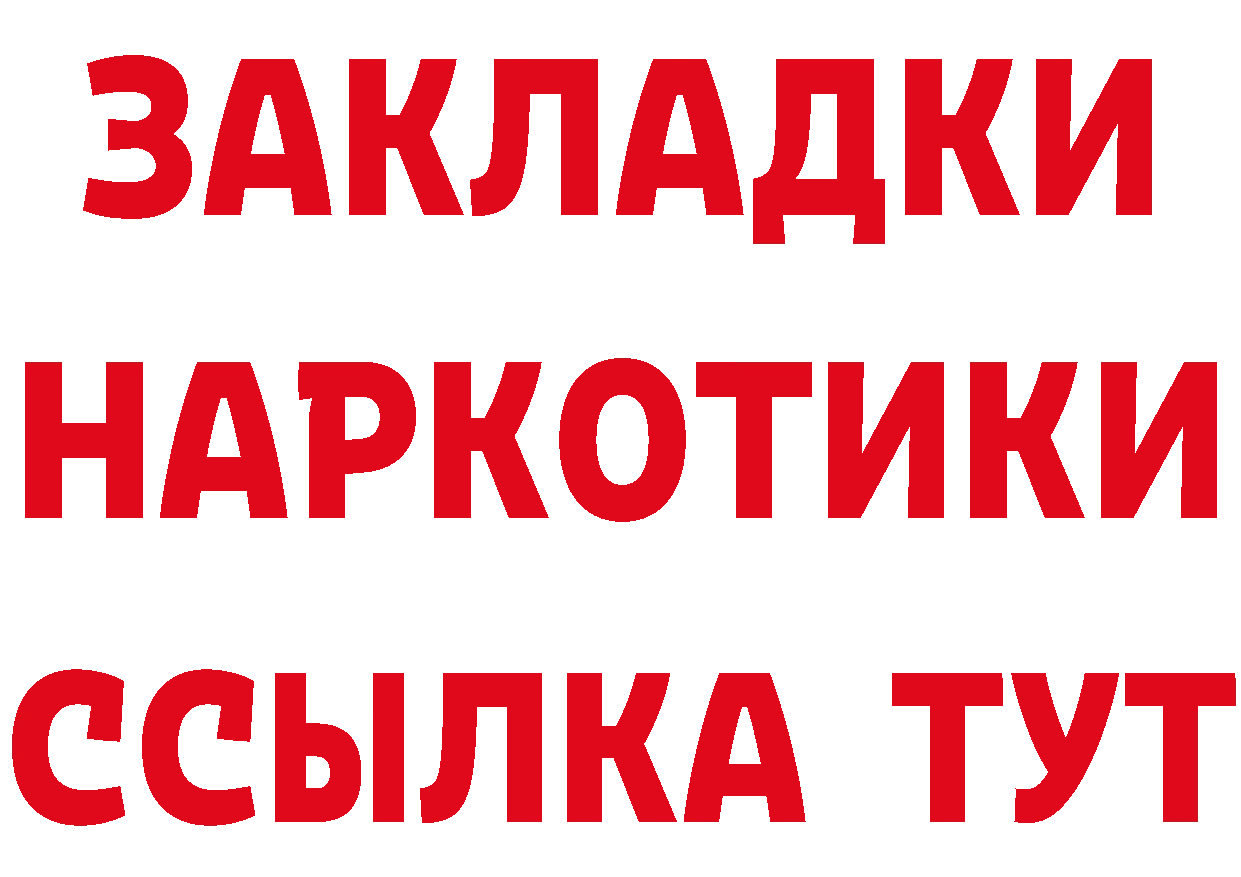 ЗАКЛАДКИ НАРКОТИКИ ССЫЛКА ТУТ